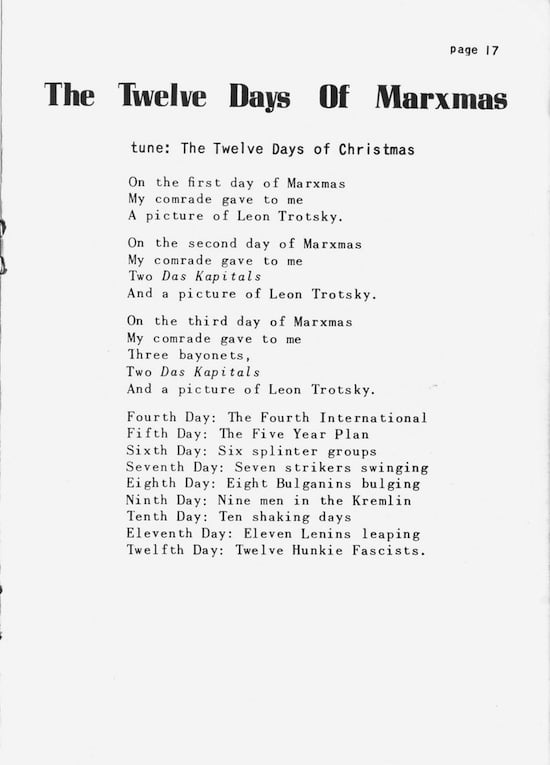 page 17

The Twelve Days Of Marxmas

tune: The Twelve Days of Christmas

On the first day of Marxmas
My comrade gave to me
A picture of Leon Trotsky.

On the second day of Marxmas
My comrade gave to me
Two Das Kapitals
And a picture of Leon Trotsky.

On the third day of Marxmas
My comrade gave to me
Three bayonets,
Two Das Kapitals
And a picture of Leon Trotsky.

Fourth Day: The Fourth International
Fifth Day: The Five Year Plan
Sixth Day: Six splinter groups
Seventh Day: Seven strikers swinging
Eighth Day: Eight Bulganins bulging
Ninth Day: Nine men in the Kremlin
Tenth Day: Ten shaking days
Eleventh Day: Eleven Lenins leaping
Twelfth Day: Twelve Hunkie Fascists.